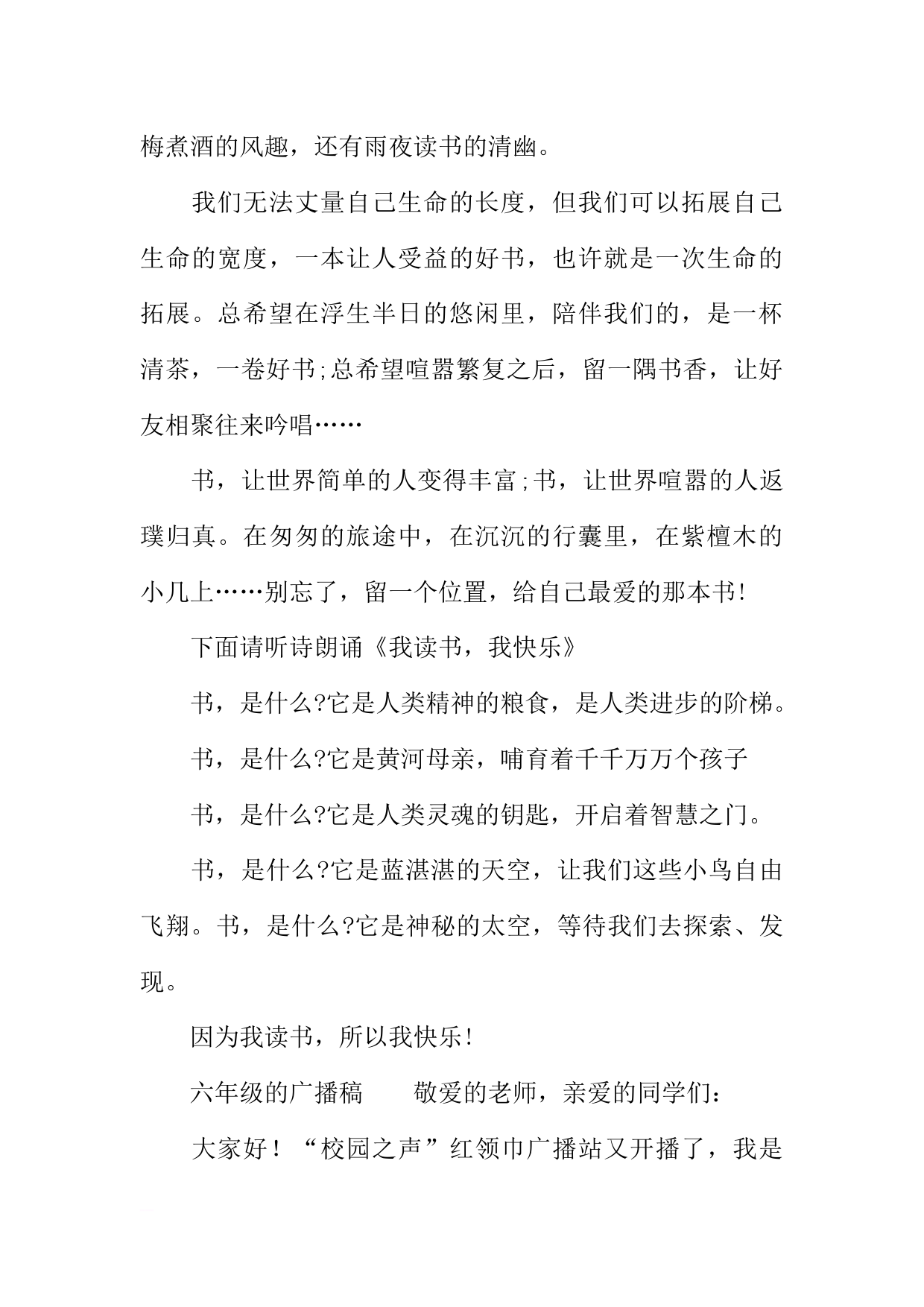 梅煮酒的风趣，还有雨夜读书的清幽。

我们无法丈量自己生命的长度，但我们可以拓展自己生命的宽度，一本让人受益的好书，也许就是一次生命的拓展。总希望在浮生半日的悠闲里，陪伴我们的，是一杯清茶，一卷好书;总希望喧嚣繁复之后，留一隅书香，让好友相聚往来吟唱……

书，让世界简单的人变得丰富;书，让世界喧嚣的人返璞归真。在匆匆的旅途中，在沉沉的行囊里，在紫檀木的小几上……别忘了，留一个位置，给自己最爱的那本书!

下面请听诗朗诵《我读书，我快乐》

书，是什么?它是人类精神的粮食，是人类进步的阶梯。

书，是什么?它是黄河母亲，哺育着千千万万个孩子

书，是什么?它是人类灵魂的钥匙，开启着智慧之门。

书，是什么?它是蓝湛湛的天空，让我们这些小鸟自由飞翔。书，是什么?它是神秘的太空，等待我们去探索、发现。

因为我读书，所以我快乐!

六年级的广播稿 敬爱的老师，亲爱的同学们:

大家好！“校园之声”红领巾广播站又开播了，我是